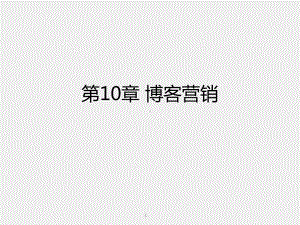 第10章 博客营销